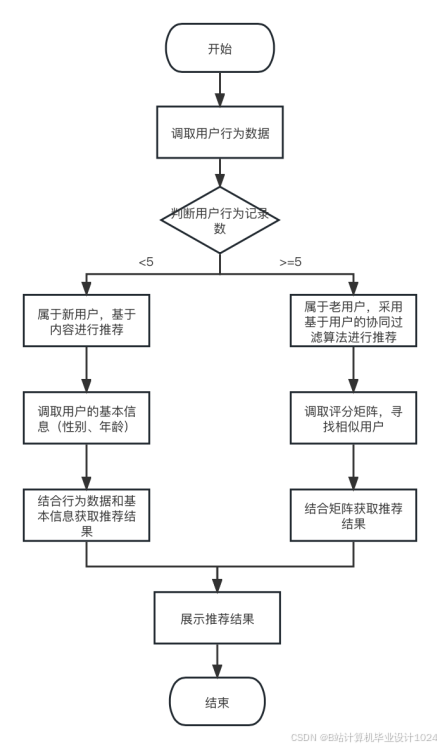 开始

调取用户行为数据

判断用户行为记录数

<5

>=5

属于新用户，基于内容进行推荐

调取用户的基本信息（性别、年龄）

结合行为数据和基本信息获取推荐结果

属于老用户，采用基于用户的协同过滤算法进行推荐

调取评分矩阵，寻找相似用户

结合矩阵获取推荐结果

展示推荐结果

结束

CSDN @B站计算机毕业设计1024